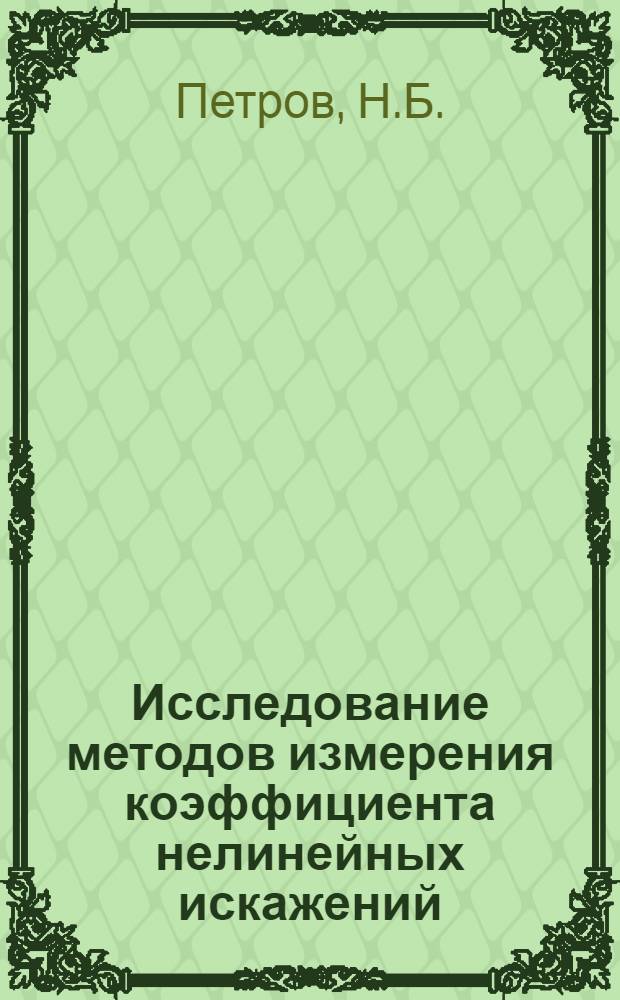 Петров, Н.Б.

Исследование методов измерения коэффициента нелинейных искажений